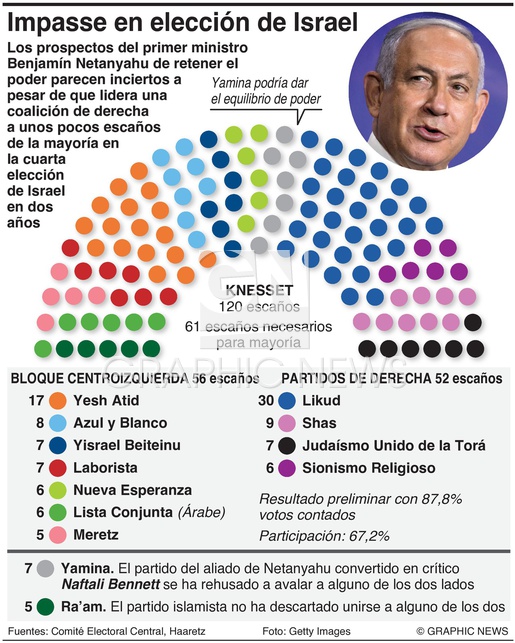 Impasse en elección de Israel

Los prospectos del primer ministro Benjamín Netanyahu de retener el poder parecen inciertos a pesar de que lidera una coalición de derecha a unos pocos escaños de la mayoría en la cuarta elección de Israel en dos años

Yamina podría dar el equilibrio de poder

KNESSET
120 escaños
61 escaños necesarios para mayoría

GRAPHIC NEWS

BLOQUE CENTROIZQUIERDA 56 escaños
17 Yesh Atid
8 Azul y Blanco
7 Yisrael Beiteinu
7 Laborista
6 Nueva Esperanza
6 Lista Conjunta (Árabe)
5 Meretz

PARTIDOS DE DERECHA 52 escaños
30 Likud
9 Shas
7 Judaísmo Unido de la Torá
6 Sionismo Religioso

Resultado preliminar con 87,8% votos contados
Participación: 67,2%

7 Yamina. El partido del aliado de Netanyahu convertido en crítico Naftali Bennett se ha rehusado a avalar a alguno de los dos lados

5 Ra'am. El partido islamista no ha descartado unirse a alguno de los dos

Fuentes: Comité Electoral Central, Haaretz
Foto: Getty Images
© GRAPHIC NEWS